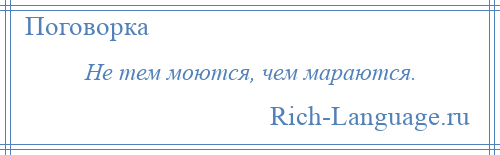 Поговорка

Не тем моются, чем мараются.

Rich-Language.ru